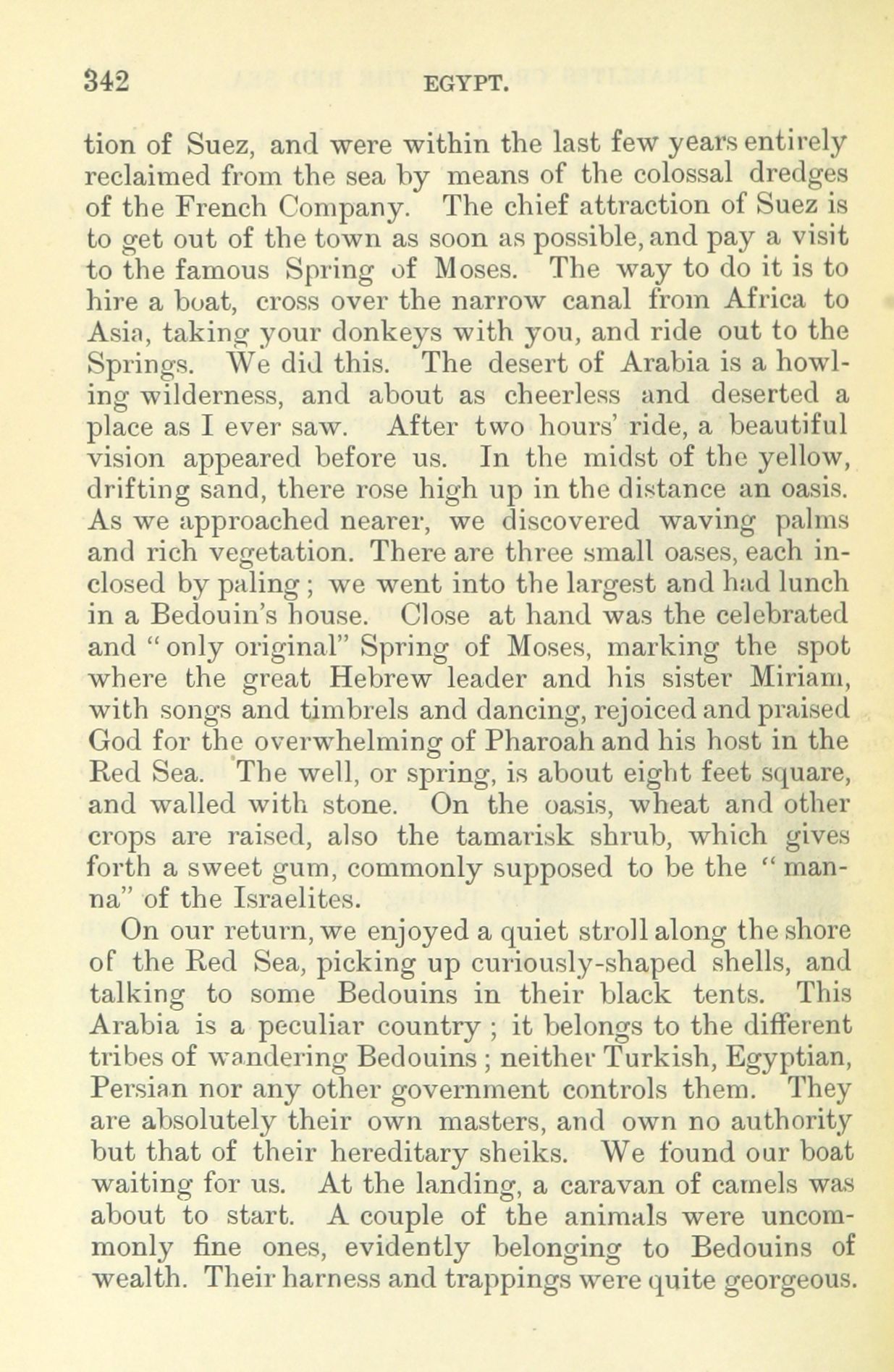 342 EGYPT.

tion of Suez, and were within the last few years entirely reclaimed from the sea by means of the colossal dredges of the French Company. The chief attraction of Suez is to get out of the town as soon as possible, and pay a visit to the famous Spring of Moses. The way to do it is to hire a boat, cross over the narrow canal from Africa to Asia, taking your donkeys with you, and ride out to the Springs. We did this. The desert of Arabia is a howling wilderness, and about as cheerless and deserted a place as I ever saw. After two hours' ride, a beautiful vision appeared before us. In the midst of the yellow, drifting sand, there rose high up in the distance an oasis. As we approached nearer, we discovered waving palms and rich vegetation. There are three small oases, each inclosed by paling; we went into the largest and had lunch in a Bedouin's house. Close at hand was the celebrated and "only original" Spring of Moses, marking the spot where the great Hebrew leader and his sister Miriam, with songs and timbrels and dancing, rejoiced and praised God for the overwhelming of Pharoah and his host in the Red Sea. The well, or spring, is about eight feet square, and walled with stone. On the oasis, wheat and other crops are raised, also the tamarisk shrub, which gives forth a sweet gum, commonly supposed to be the "manna" of the Israelites.

On our return, we enjoyed a quiet stroll along the shore of the Red Sea, picking up curiously-shaped shells, and talking to some Bedouins in their black tents. This Arabia is a peculiar country; it belongs to the different tribes of wandering Bedouins; neither Turkish, Egyptian, Persian nor any other government controls them. They are absolutely their own masters, and own no authority but that of their hereditary sheiks. We found our boat waiting for us. At the landing, a caravan of camels was about to start. A couple of the animals were uncommonly fine ones, evidently belonging to Bedouins of wealth. Their harness and trappings were quite georgeous.